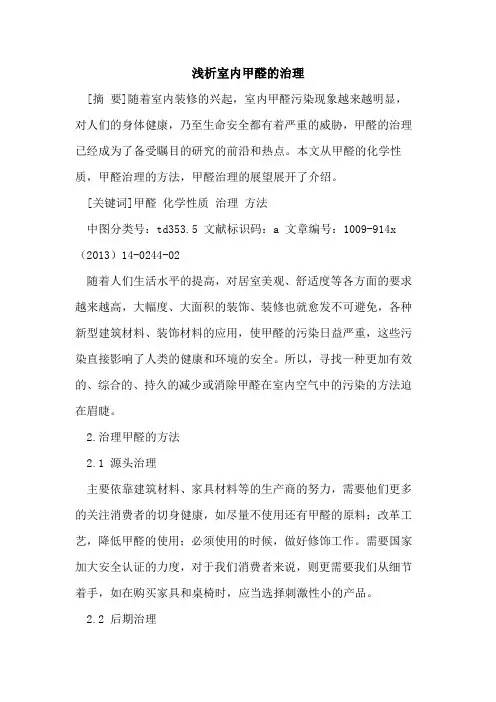 浅析室内甲醛的治理

[摘 要]随着室内装修的兴起，室内甲醛污染现象越来越明显，对人们的身体健康，乃至生命安全都有着严重的威胁，甲醛的治理已经成为了备受瞩目的研究的前沿和热点。本文从甲醛的化学性质，甲醛治理的方法，甲醛治理的展望展开了介绍。

[关键词]甲醛 化学性质 治理 方法

中图分类号：td353.5 文献标识码：a 文章编号：1009-914x（2013）14-0244-02

随着人们生活水平的提高，对居室美观、舒适度等各方面的要求越来越高，大幅度、大面积的装饰、装修也就愈发不可避免，各种新型建筑材料、装饰材料的应用，使甲醛的污染日益严重，这些污染直接影响了人类的健康和环境的安全。所以，寻找一种更加有效的、综合的、持久的减少或消除甲醛在室内空气中的污染的方法迫在眉睫。

2.治理甲醛的方法

2.1 源头治理

主要依靠建筑材料、家具材料等的生产商的努力，需要他们更多的关注消费者的切身健康，如尽量不使用还有甲醛的原料；改革工艺，降低甲醛的使用；必须使用的时候，做好修饰工作。需要国家加大安全认证的力度，对于我们消费者来说，则更需要我们从细节着手，如在购买家具和桌椅时，应当选择刺激性小的产品。

2.2 后期治理